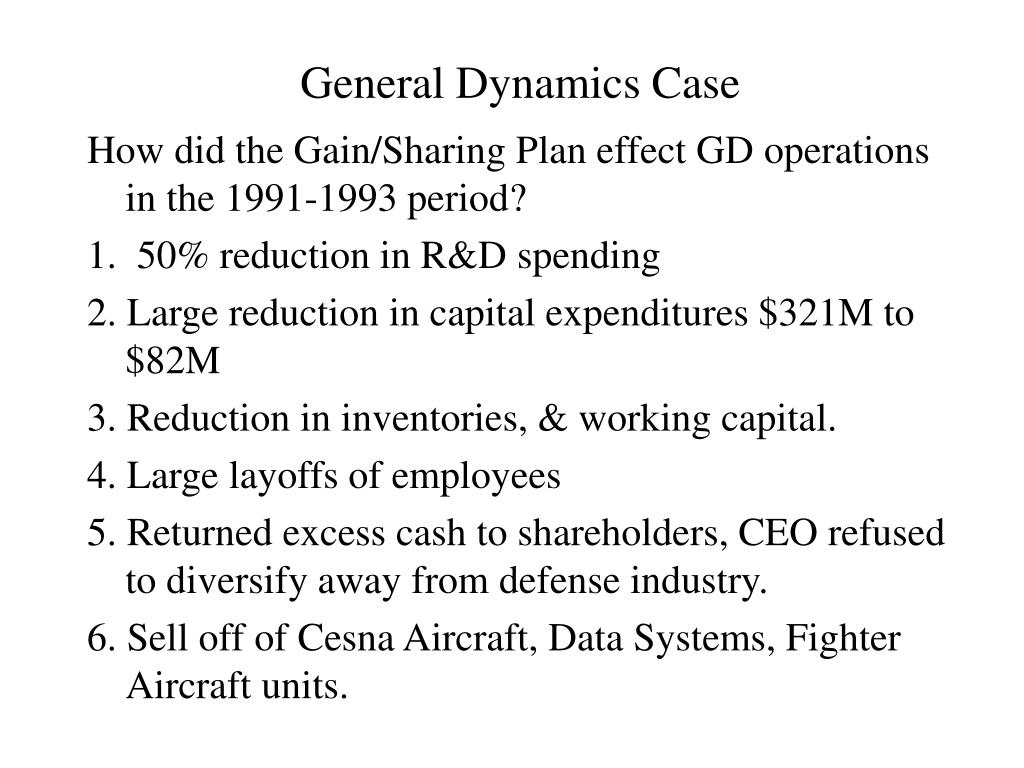 General Dynamics Case

How did the Gain/Sharing Plan effect GD operations in the 1991-1993 period?

1. 50% reduction in R&D spending

2. Large reduction in capital expenditures \$321M to \$82M

3. Reduction in inventories, & working capital.

4. Large layoffs of employees

5. Returned excess cash to shareholders, CEO refused to diversify away from defense industry.

6. Sell off of Cesna Aircraft, Data Systems, Fighter Aircraft units.